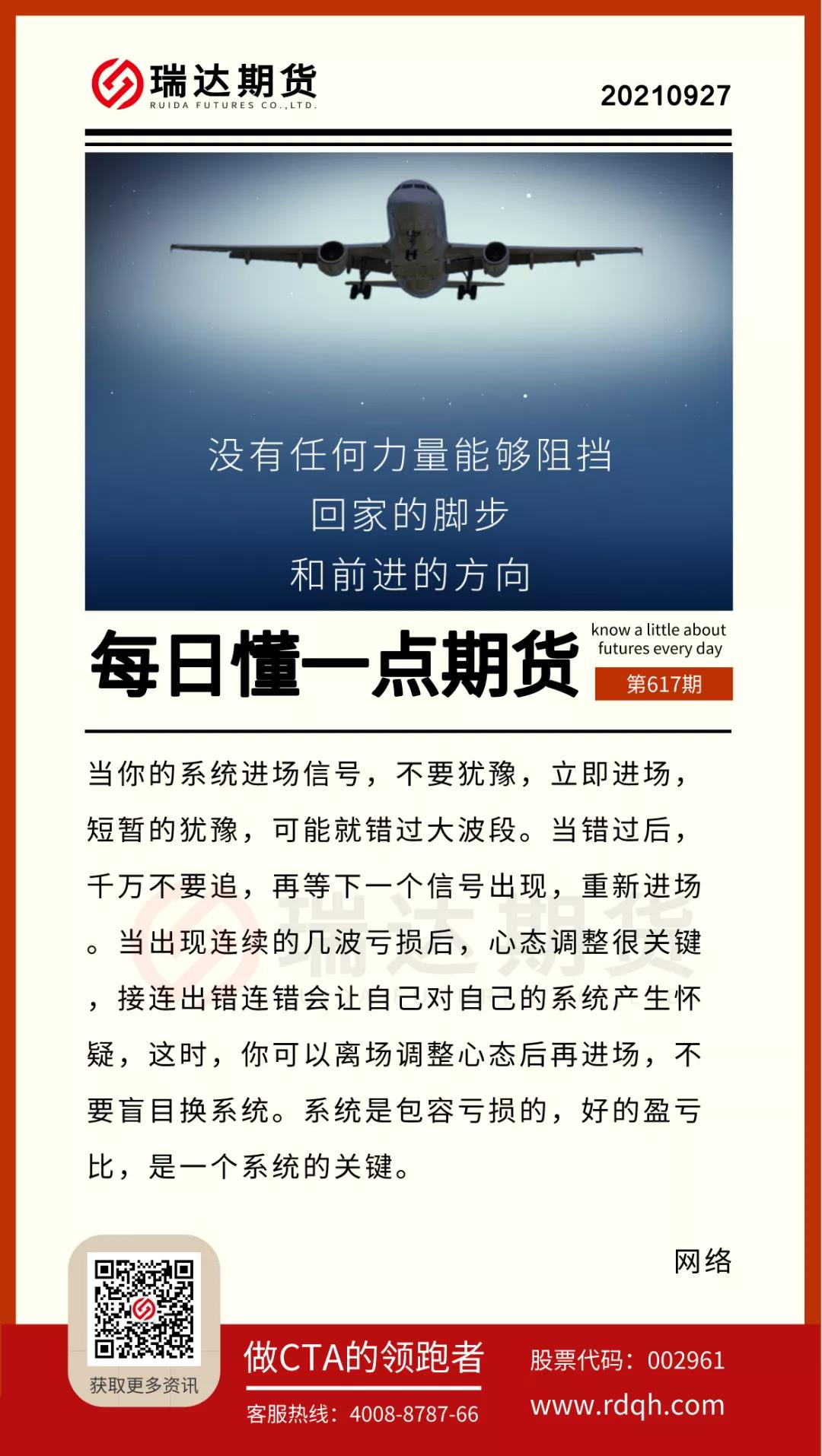 瑞达期货
RUIDA FUTURES CO.,LTD.

20210927

没有任何力量能够阻挡
回家的脚步
和前进的方向

每日懂一点期货

know a little about futures every day

第617期

当你的系统进场信号，不要犹豫，立即进场，短暂的犹豫，可能就错过大波段。当错过后，千万不要追，再等下一个信号出现，重新进场。当出现连续的几波亏损后，心态调整很关键，接连出错连错会让自己对自己的系统产生怀疑，这时，你可以离场调整心态后再进场，不要盲目换系统。系统是包容亏损的，好的盈亏比，是一个系统的关键。

瑞达期货

网络

获取更多资讯

做CTA的领跑者

客服热线：4008-8787-66

股票代码：002961

www.rdqh.com